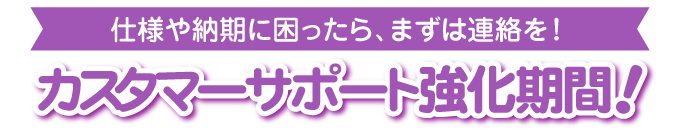 仕様や納期に困ったら、まずは連絡を！

カスタマーサポート強化期間！